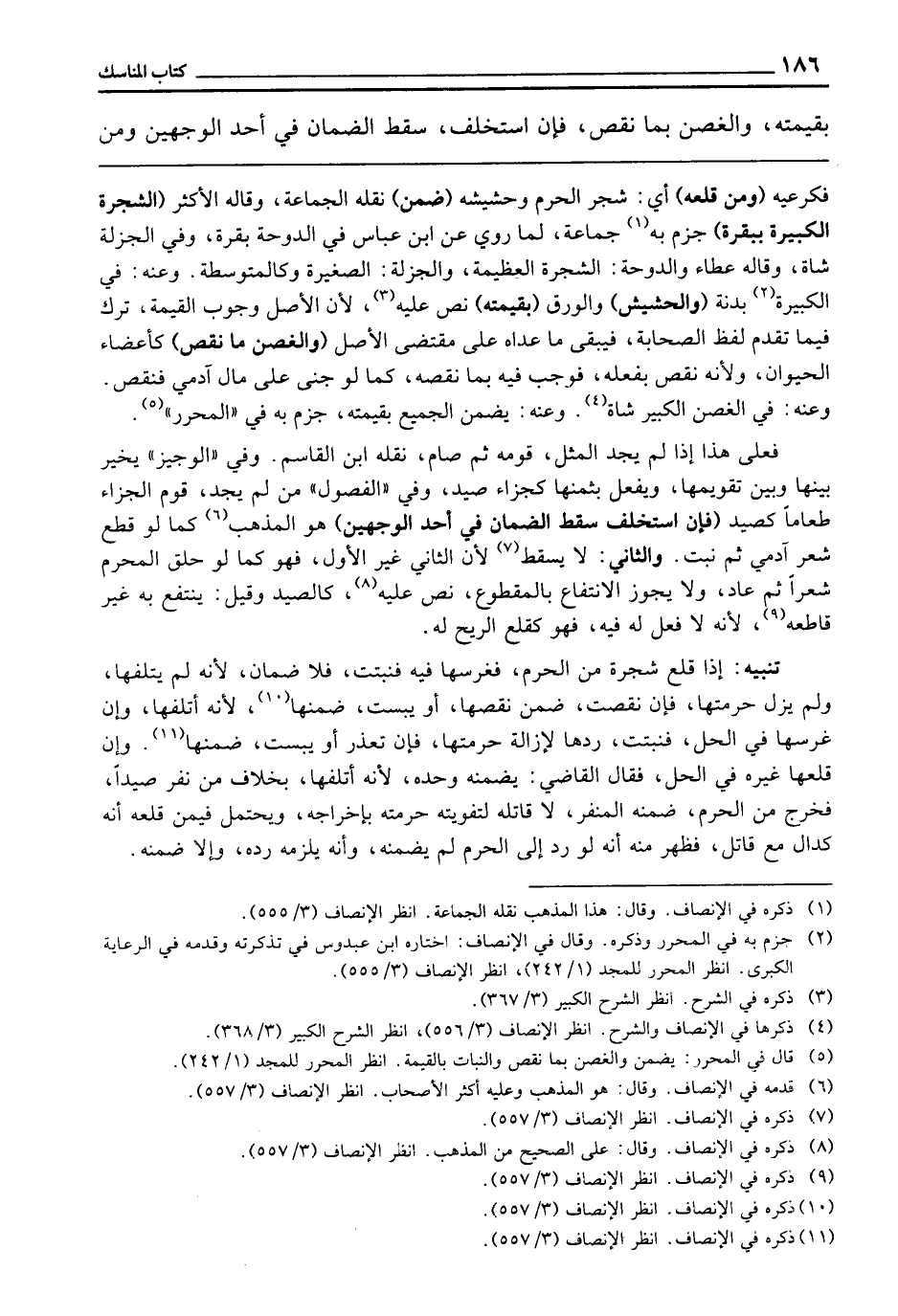 ١٨٦ كتاب المناسك

بقيمته، والغصن بما نقص، فإن استخلف، سقط الضمان في أحد الوجهين ومن

فكرعيه (ومن قلعه) أي: شجر الحرم وحشيشه (ضمن) نقله الجماعة، وقاله الأكثر (الشجرة الكبيرة ببقرة) جزم به$^{(١)}$ جماعة، لما روي عن ابن عباس في الدوحة بقرة، وفي الجزلة شاة، وقاله عطاء والدوحة: الشجرة العظيمة، والجزلة: الصغيرة وكالمتوسطة. وعنه: في الكبيرة$^{(٢)}$ بدنة (والحشيش) والورق (بقيمته) نص عليه$^{(٣)}$، لأن الأصل وجوب القيمة، ترك فيما تقدم لفظ الصحابة، فيبقى ما عداه على مقتضى الأصل (والغصن ما نقص) كأعضاء الحيوان، ولأنه نقص بفعله، فوجب فيه بما نقصه، كما لو جنى على مال آدمي فنقص. وعنه: في الغصن الكبير شاة$^{(٤)}$. وعنه: يضمن الجميع بقيمته، جزم به في «المحرر»$^{(٥)}$.

فعلى هذا إذا لم يجد المثل، قومه ثم صام، نقله ابن القاسم. وفي «الوجيز» يخير بينها وبين تقويمها، ويفعل بثمنها كجزاء صيد، وفي «الفصول» من لم يجد، قوم الجزاء طعاماً كصيد (فإن استخلف سقط الضمان في أحد الوجهين) هو المذهب$^{(٦)}$ كما لو قطع شعر آدمي ثم نبت. والثاني: لا يسقط$^{(٧)}$ لأن الثاني غير الأول، فهو كما لو حلق المحرم شعراً ثم عاد، ولا يجوز الانتفاع بالمقطوع، نص عليه$^{(٨)}$، كالصيد وقيل: ينتفع به غير قاطعه$^{(٩)}$، لأنه لا فعل له فيه، فهو كقلع الريح له.

تنبيه: إذا قلع شجرة من الحرم، فغرسها فيه فنبتت، فلا ضمان، لأنه لم يتلفها، ولم يزل حرمتها، فإن نقصت، ضمن نقصها، أو يبست، ضمنها$^{(١٠)}$، لأنه أتلفها، وإن غرسها في الحل، فنبتت، ردها لإزالة حرمتها، فإن تعذر أو يبست، ضمنها$^{(١١)}$. وإن قلعها غيره في الحل، فقال القاضي: يضمنه وحده، لأنه أتلفها، بخلاف من نفر صيداً، فخرج من الحرم، ضمنه المنفر، لا قاتله لتفويته حرمته بإخراجه، ويحتمل فيمن قلعه أنه كدال مع قاتل، فظهر منه أنه لو رد إلى الحرم لم يضمنه، وأنه يلزمه رده، وإلا ضمنه.

(١) ذكره في الإنصاف. وقال: هذا المذهب نقله الجماعة. انظر الإنصاف (٣/ ٥٥٥).
(٢) جزم به في المحرر وذكره. وقال في الإنصاف: اختاره ابن عبدوس في تذكرته وقدمه في الرعاية الكبرى. انظر المحرر للمجد (١/ ٢٤٢)، انظر الإنصاف (٣/ ٥٥٥).
(٣) ذكره في الشرح. انظر الشرح الكبير (٣/ ٣٦٧).
(٤) ذكرها في الإنصاف والشرح. انظر الإنصاف (٣/ ٥٥٦)، انظر الشرح الكبير (٣/ ٣٦٨).
(٥) قال في المحرر: يضمن والغصن بما نقص والنبات بالقيمة. انظر المحرر للمجد (١/ ٢٤٢).
(٦) قدمه في الإنصاف. وقال: هو المذهب وعليه أكثر الأصحاب. انظر الإنصاف (٣/ ٥٥٧).
(٧) ذكره في الإنصاف. انظر الإنصاف (٣/ ٥٥٧).
(٨) ذكره في الإنصاف. وقال: على الصحيح من المذهب. انظر الإنصاف (٣/ ٥٥٧).
(٩) ذكره في الإنصاف. انظر الإنصاف (٣/ ٥٥٧).
(١٠) ذكره في الإنصاف. انظر الإنصاف (٣/ ٥٥٧).
(١١) ذكره في الإنصاف. انظر الإنصاف (٣/ ٥٥٧).